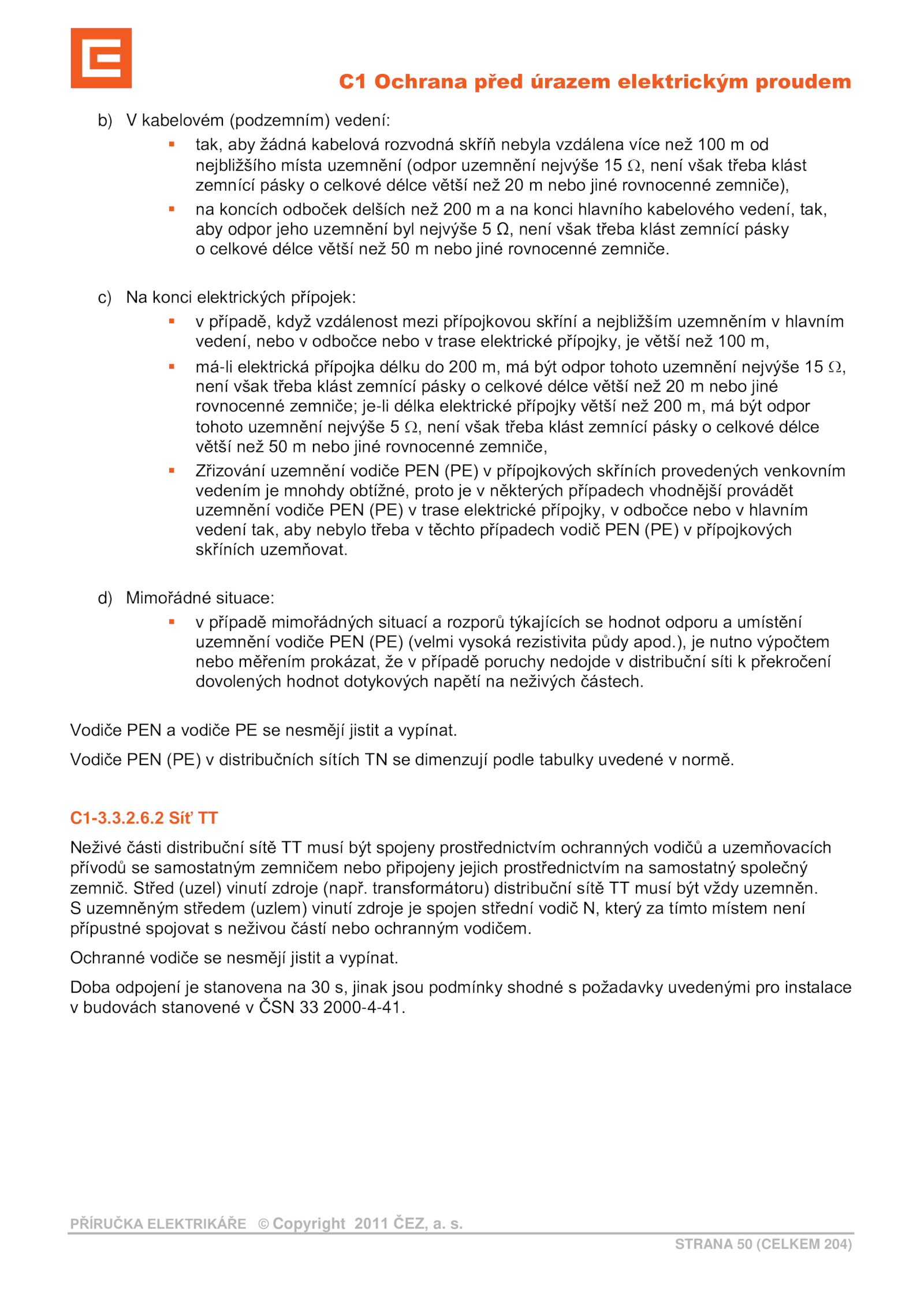 C1 Ochrana před úrazem elektrickým proudem

b) V kabelovém (podzemním) vedení:

▪ tak, aby žádná kabelová rozvodná skříň nebyla vzdálena více než 100 m od nejbližšího místa uzemnění (odpor uzemnění nejvýše 15 Ω, není však třeba klást zemnící pásky o celkové délce větší než 20 m nebo jiné rovnocenné zemniče),

▪ na koncích odboček delších než 200 m a na konci hlavního kabelového vedení, tak, aby odpor jeho uzemnění byl nejvýše 5 Ω, není však třeba klást zemnící pásky o celkové délce větší než 50 m nebo jiné rovnocenné zemniče.

c) Na konci elektrických přípojek:

▪ v případě, když vzdálenost mezi přípojkovou skříní a nejbližším uzemněním v hlavním vedení, nebo v odbočce nebo v trase elektrické přípojky, je větší než 100 m,

▪ má-li elektrická přípojka délku do 200 m, má být odpor tohoto uzemnění nejvýše 15 Ω, není však třeba klást zemnící pásky o celkové délce větší než 20 m nebo jiné rovnocenné zemniče; je-li délka elektrické přípojky větší než 200 m, má být odpor tohoto uzemnění nejvýše 5 Ω, není však třeba klást zemnící pásky o celkové délce větší než 50 m nebo jiné rovnocenné zemniče,

▪ Zřizování uzemnění vodiče PEN (PE) v přípojkových skříních provedených venkovním vedením je mnohdy obtížné, proto je v některých případech vhodnější provádět uzemnění vodiče PEN (PE) v trase elektrické přípojky, v odbočce nebo v hlavním vedení tak, aby nebylo třeba v těchto případech vodič PEN (PE) v přípojkových skříních uzemňovat.

d) Mimořádné situace:

▪ v případě mimořádných situací a rozporů týkajících se hodnot odporu a umístění uzemnění vodiče PEN (PE) (velmi vysoká rezistivita půdy apod.), je nutno výpočtem nebo měřením prokázat, že v případě poruchy nedojde v distribuční síti k překročení dovolených hodnot dotykových napětí na neživých částech.

Vodiče PEN a vodiče PE se nesmějí jistit a vypínat.

Vodiče PEN (PE) v distribučních sítích TN se dimenzují podle tabulky uvedené v normě.

C1-3.3.2.6.2 Síť TT

Neživé části distribuční sítě TT musí být spojeny prostřednictvím ochranných vodičů a uzemňovacích přívodů se samostatným zemničem nebo připojeny jejich prostřednictvím na samostatný společný zemnič. Střed (uzel) vinutí zdroje (např. transformátoru) distribuční sítě TT musí být vždy uzemněn. S uzemněným středem (uzlem) vinutí zdroje je spojen střední vodič N, který za tímto místem není přípustné spojovat s neživou částí nebo ochranným vodičem.

Ochranné vodiče se nesmějí jistit a vypínat.

Doba odpojení je stanovena na 30 s, jinak jsou podmínky shodné s požadavky uvedenými pro instalace v budovách stanovené v ČSN 33 2000-4-41.

PŘÍRUČKA ELEKTRIKÁŘE © Copyright 2011 ČEZ, a. s.

STRANA 50 (CELKEM 204)